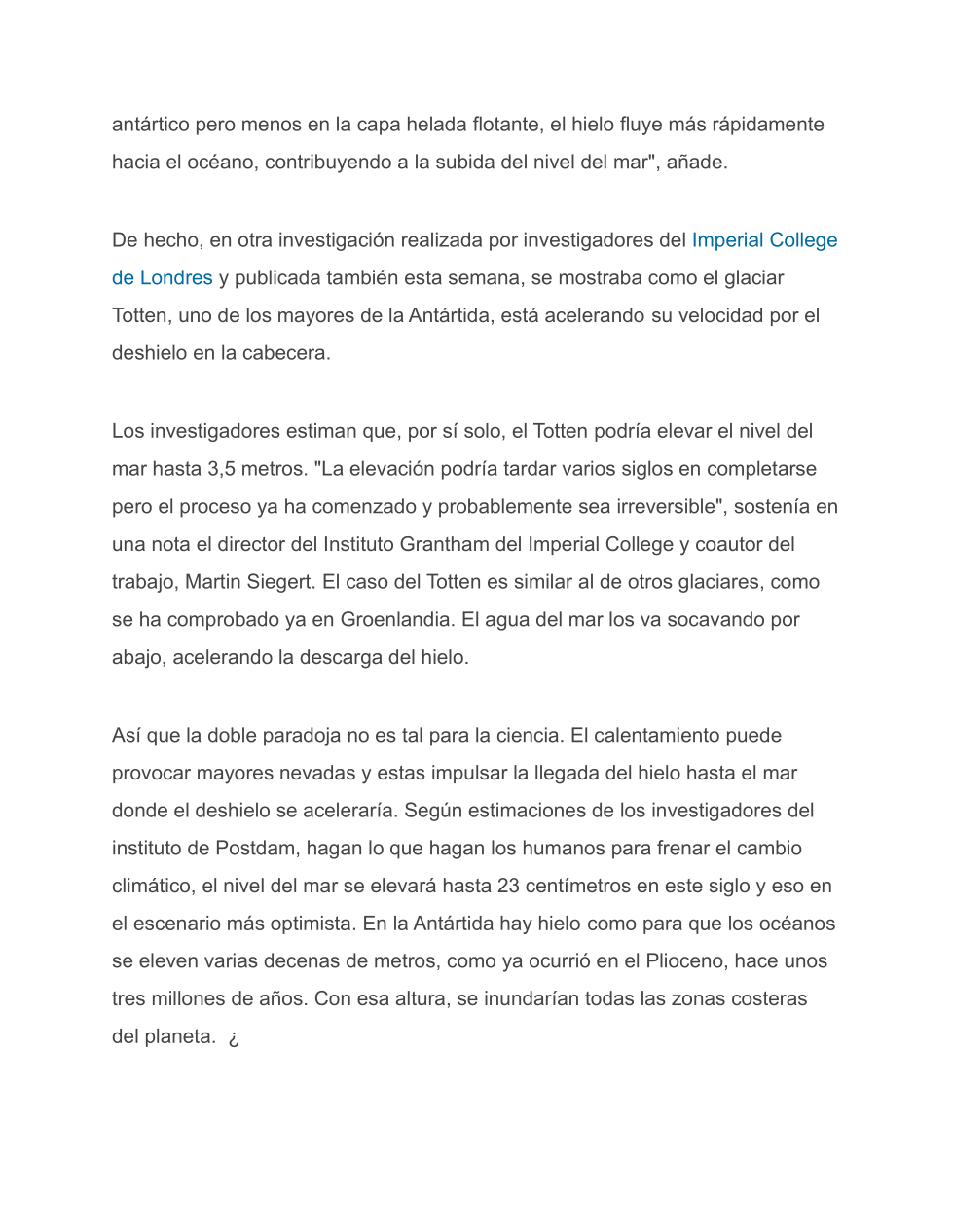 antártico pero menos en la capa helada flotante, el hielo fluye más rápidamente hacia el océano, contribuyendo a la subida del nivel del mar", añade.

De hecho, en otra investigación realizada por investigadores del Imperial College de Londres y publicada también esta semana, se mostraba como el glaciar Totten, uno de los mayores de la Antártida, está acelerando su velocidad por el deshielo en la cabecera.

Los investigadores estiman que, por sí solo, el Totten podría elevar el nivel del mar hasta 3,5 metros. "La elevación podría tardar varios siglos en completarse pero el proceso ya ha comenzado y probablemente sea irreversible", sostenía en una nota el director del Instituto Grantham del Imperial College y coautor del trabajo, Martin Siegert. El caso del Totten es similar al de otros glaciares, como se ha comprobado ya en Groenlandia. El agua del mar los va socavando por abajo, acelerando la descarga del hielo.

Así que la doble paradoja no es tal para la ciencia. El calentamiento puede provocar mayores nevadas y estas impulsar la llegada del hielo hasta el mar donde el deshielo se aceleraría. Según estimaciones de los investigadores del instituto de Postdam, hagan lo que hagan los humanos para frenar el cambio climático, el nivel del mar se elevará hasta 23 centímetros en este siglo y eso en el escenario más optimista. En la Antártida hay hielo como para que los océanos se eleven varias decenas de metros, como ya ocurrió en el Plioceno, hace unos tres millones de años. Con esa altura, se inundarían todas las zonas costeras del planeta. ¿